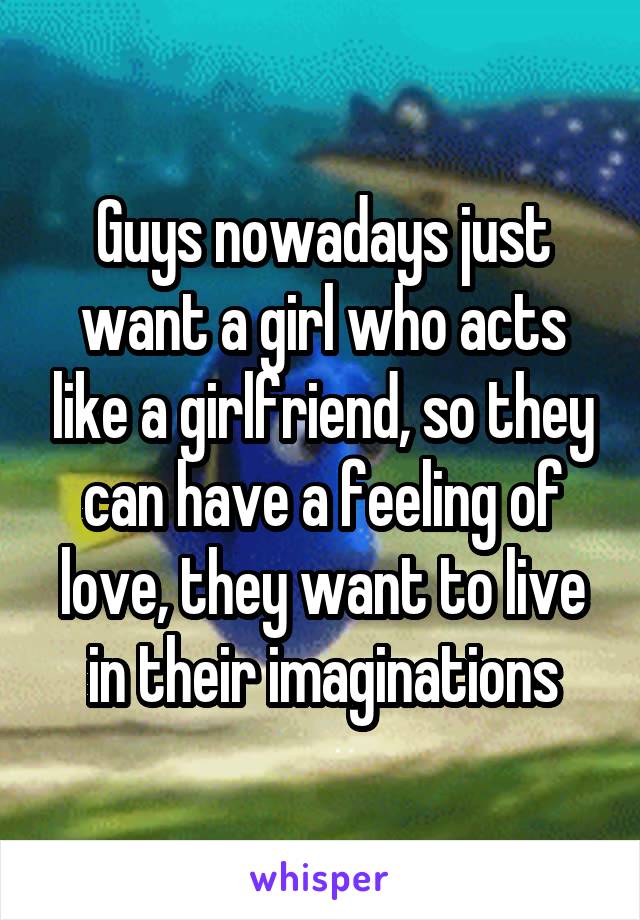 Guys nowadays just want a girl who acts like a girlfriend, so they can have a feeling of love, they want to live in their imaginations

whisper